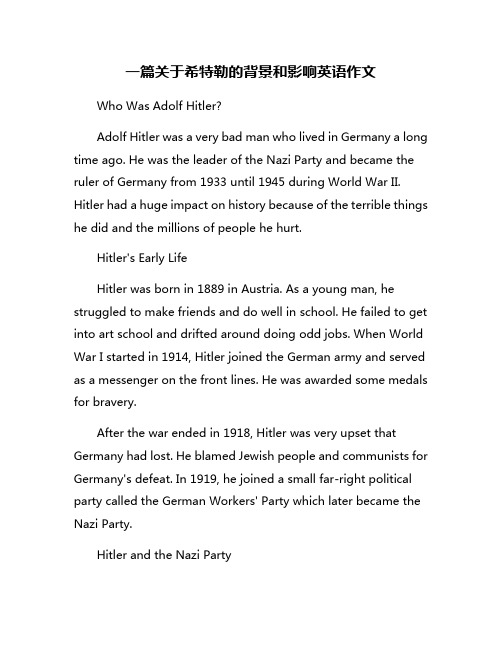 一篇关于希特勒的背景和影响英语作文

Who Was Adolf Hitler?

Adolf Hitler was a very bad man who lived in Germany a long time ago. He was the leader of the Nazi Party and became the ruler of Germany from 1933 until 1945 during World War II. Hitler had a huge impact on history because of the terrible things he did and the millions of people he hurt.

Hitler's Early Life

Hitler was born in 1889 in Austria. As a young man, he struggled to make friends and do well in school. He failed to get into art school and drifted around doing odd jobs. When World War I started in 1914, Hitler joined the German army and served as a messenger on the front lines. He was awarded some medals for bravery.

After the war ended in 1918, Hitler was very upset that Germany had lost. He blamed Jewish people and communists for Germany's defeat. In 1919, he joined a small far-right political party called the German Workers' Party which later became the Nazi Party.

Hitler and the Nazi Party